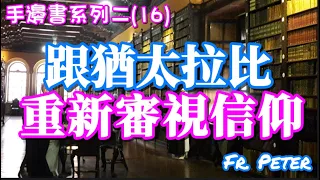 手邊書系列二(16)

跟猶太拉比
重新審視信仰

Fr. Peter